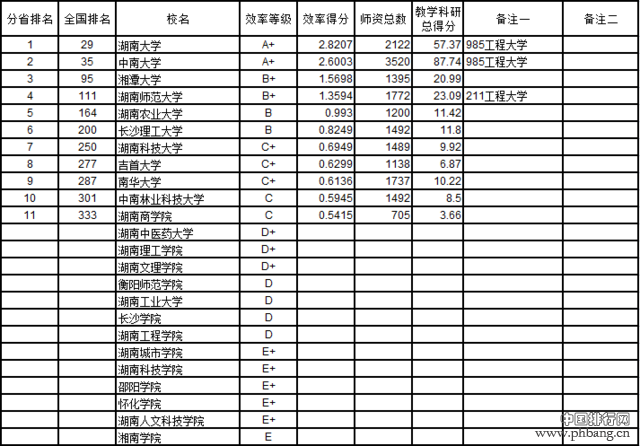 | 分省排名 | 全国排名 | 校名 | 效率等级 | 效率得分 | 师资总数 | 教学科研总得分 | 备注一 | 备注二 |
|---|---|---|---|---|---|---|---|---|
| 1 | 29 | 湖南大学 | A+ | 2.8207 | 2122 | 57.37 | 985工程大学 | |
| 2 | 35 | 中南大学 | A+ | 2.6003 | 3520 | 87.74 | 985工程大学 | |
| 3 | 95 | 湘潭大学 | B+ | 1.5698 | 1395 | 20.99 | | |
| 4 | 111 | 湖南师范大学 | B+ | 1.3594 | 1772 | 23.09 | 211工程大学 | |
| 5 | 164 | 湖南农业大学 | B | 0.993 | 1200 | 11.42 | | |
| 6 | 200 | 长沙理工大学 | B | 0.8249 | 1492 | 11.8 | | |
| 7 | 250 | 湖南科技大学 | C+ | 0.6949 | 1489 | 9.92 | | |
| 8 | 277 | 吉首大学 | C+ | 0.6299 | 1138 | 6.87 | | |
| 9 | 287 | 南华大学 | C+ | 0.6136 | 1737 | 10.22 | | |
| 10 | 301 | 中南林业科技大学 | C | 0.5945 | 1492 | 8.5 | | |
| 11 | 333 | 湖南商学院 | C | 0.5415 | 705 | 3.66 | | |
| | | 湖南中医药大学 | D+ | | | | | |
| | | 湖南理工学院 | D+ | | | | | |
| | | 湖南文理学院 | D+ | | | | | |
| | | 衡阳师范学院 | D | | | | | |
| | | 湖南工业大学 | D | | | | | |
| | | 长沙学院 | D | | | | | |
| | | 湖南工程学院 | D | | | | | |
| | | 湖南城市学院 | E+ | | | | | |
| | | 湖南科技学院 | E+ | | | | | |
| | | 邵阳学院 | E+ | | | | | |
| | | 怀化学院 | E+ | | | | | |
| | | 湖南人文科技学院 | E+ | | | | | |
| | | 湘南学院 | E | | | | | |

中国排行网
www.phbang.cn